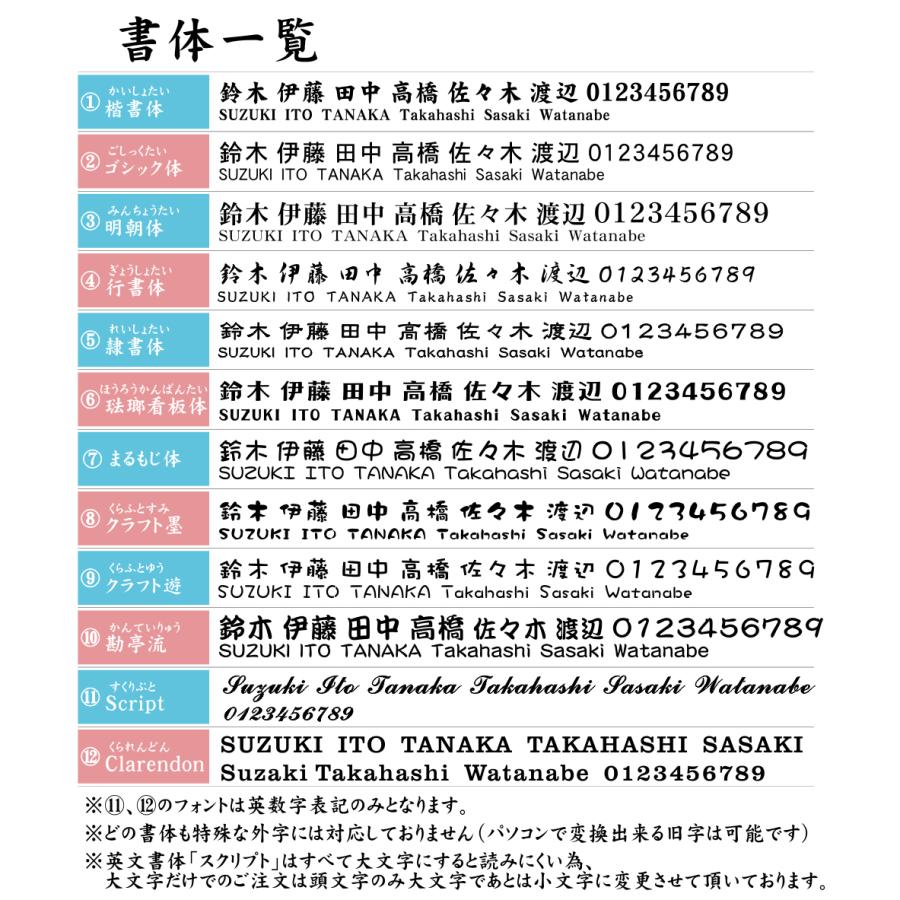 書体一覧

① かいしょたい 楷書体
鈴木 伊藤 田中 高橋 佐々木 渡辺 0123456789
SUZUKI ITO TANAKA Takahashi Sasaki Watanabe

② ごしっくたい ゴシック体
鈴木 伊藤 田中 高橋 佐々木 渡辺 0123456789
SUZUKI ITO TANAKA Takahashi Sasaki Watanabe

③ みんちょうたい 明朝体
鈴木 伊藤 田中 高橋 佐々木 渡辺 0123456789
SUZUKI ITO TANAKA Takahashi Sasaki Watanabe

④ ぎょうしょたい 行書体
鈴木 伊藤 田中 高橋 佐々木 渡辺 0123456789
SUZUKI ITO TANAKA Takahashi Sasaki Watanabe

⑤ れいしょたい 隷書体
鈴木 伊藤 田中 高橋 佐々木 渡辺 0123456789
SUZUKI ITO TANAKA Takahashi Sasaki Watanabe

⑥ ほうろうかんばんたい 琺瑯看板体
鈴木 伊藤 田中 高橋 佐々木 渡辺 0123456789
SUZUKI ITO TANAKA Takahashi Sasaki Watanabe

⑦ まるもじ体
鈴木 伊藤 田中 高橋 佐々木 渡辺 0123456789
SUZUKI ITO TANAKA Takahashi Sasaki Watanabe

⑧ くらふとすみ クラフト墨
鈴木 伊藤 田中 高橋 佐々木 渡辺 0123456789
SUZUKI ITO TANAKA Takahashi Sasaki Watanabe

⑨ くらふとゆう クラフト遊
鈴木 伊藤 田中 高橋 佐々木 渡辺 0123456789
SUZUKI ITO TANAKA Takahashi Sasaki Watanabe

⑩ かんていりゅう 勘亭流
鈴木 伊藤 田中 高橋 佐々木 渡辺 0123456789
SUZUKI ITO TANAKA Takahashi Sasaki Watanabe

⑪ すくりぷと Script
Suzuki Ito Tanaka Takahashi Sasaki Watanabe
0123456789

⑫ くられんどん Clarendon
SUZUKI ITO TANAKA TAKAHASHI SASAKI
Suzaki Takahashi Watanabe 0123456789

※⑪、⑫のフォントは英数字表記のみとなります。
※どの書体も特殊な外字には対応しておりません(パソコンで変換出来る旧字は可能です)
※英文書体「スクリプト」はすべて大文字にすると読みにくい為、大文字だけでのご注文は頭文字のみ大文字であとは小文字に変更させて頂いております。